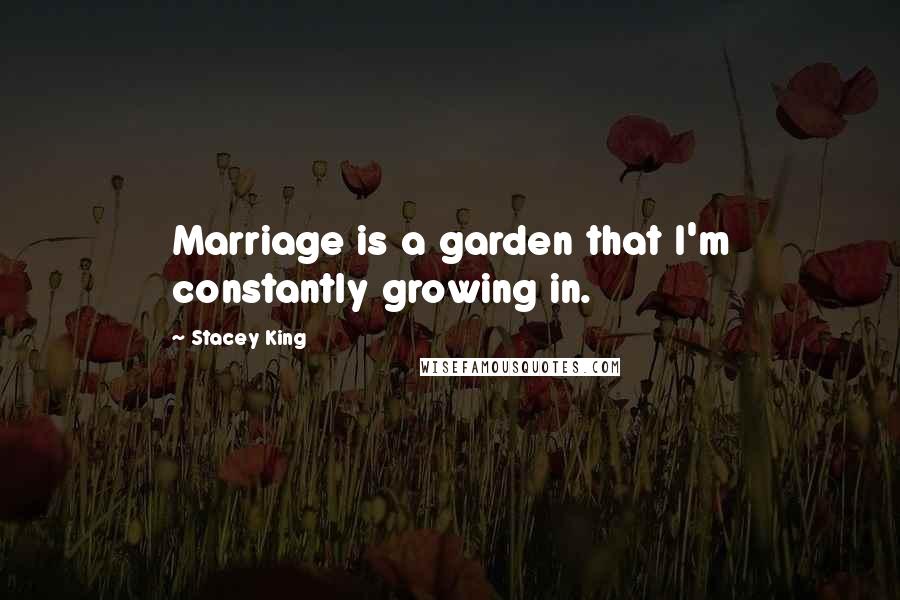 Marriage is a garden that I'm constantly growing in.

~ Stacey King

WISEFAMOUSQUOTES.COM